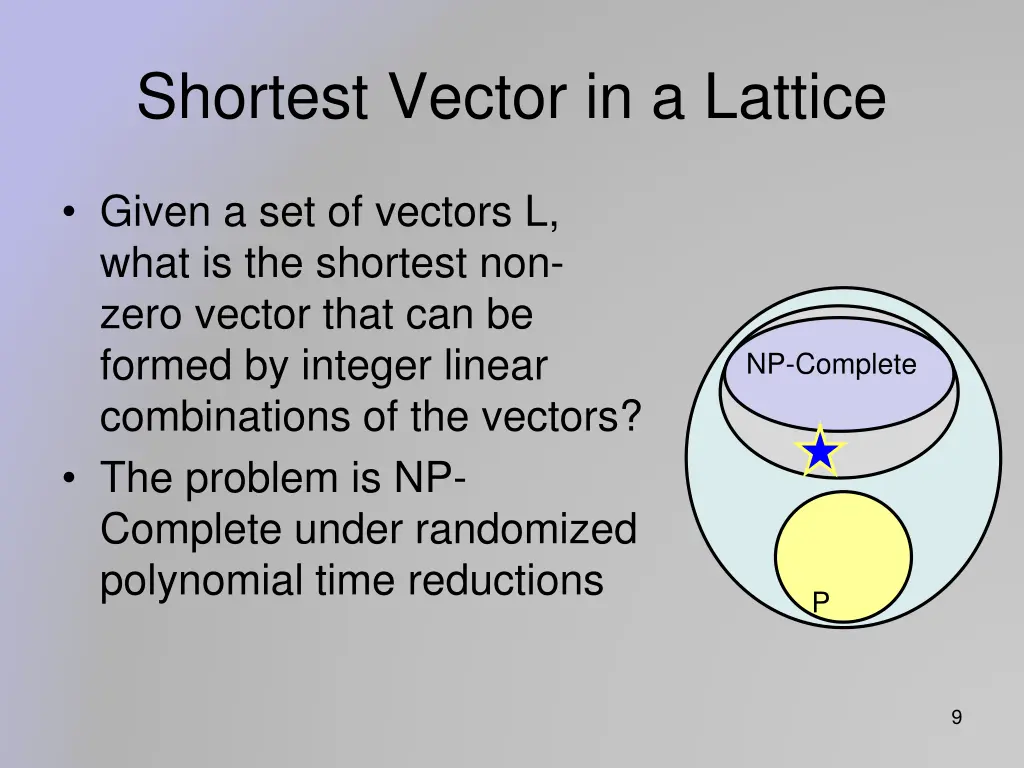 Shortest Vector in a Lattice

• Given a set of vectors L, what is the shortest non-zero vector that can be formed by integer linear combinations of the vectors?
• The problem is NP-Complete under randomized polynomial time reductions

NP-Complete

P

9